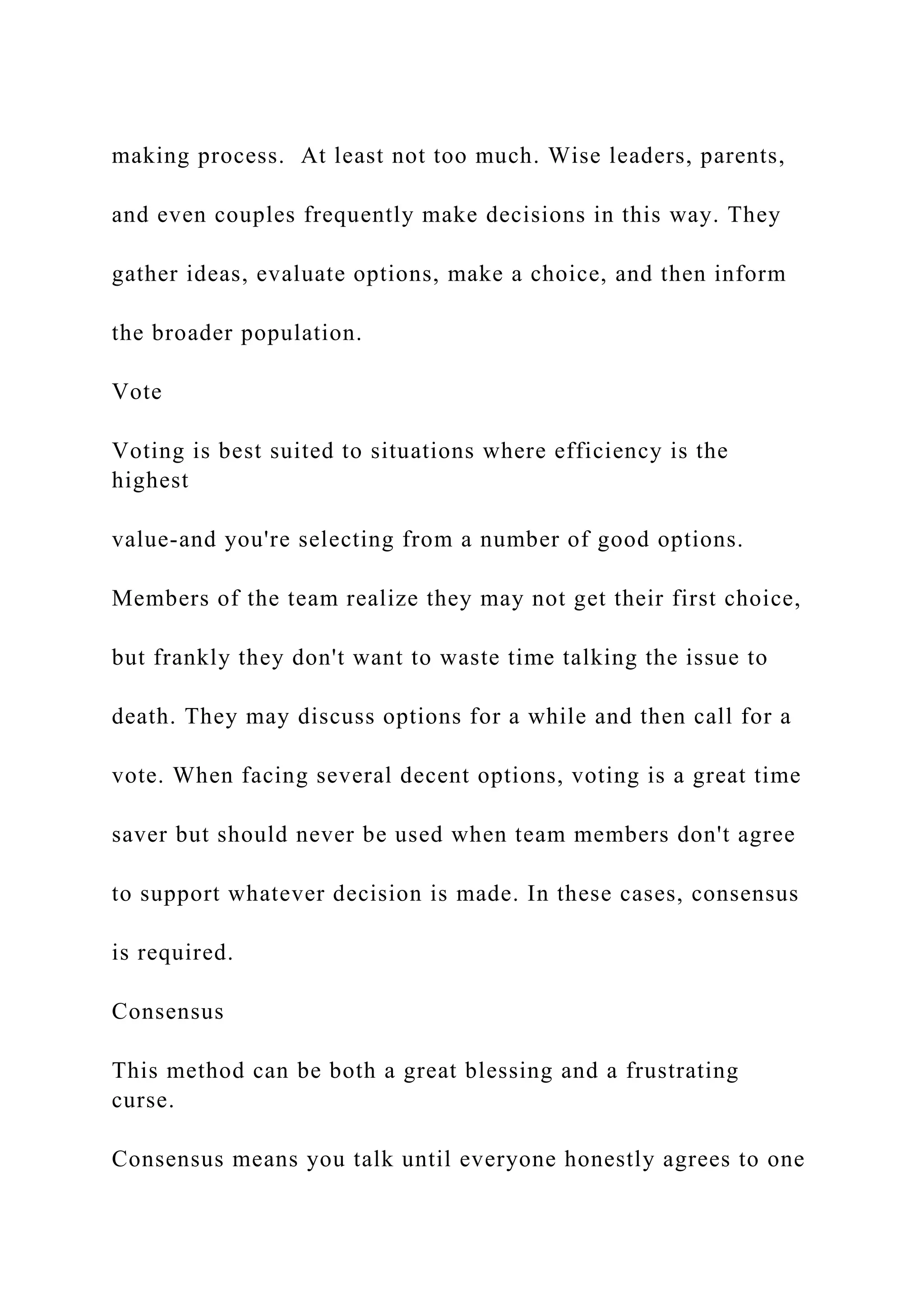 making process.  At least not too much. Wise leaders, parents, and even couples frequently make decisions in this way. They gather ideas, evaluate options, make a choice, and then inform the broader population.

Vote

Voting is best suited to situations where efficiency is the highest

value-and you're selecting from a number of good options. Members of the team realize they may not get their first choice, but frankly they don't want to waste time talking the issue to death. They may discuss options for a while and then call for a vote. When facing several decent options, voting is a great time saver but should never be used when team members don't agree to support whatever decision is made. In these cases, consensus is required.

Consensus

This method can be both a great blessing and a frustrating curse.

Consensus means you talk until everyone honestly agrees to one